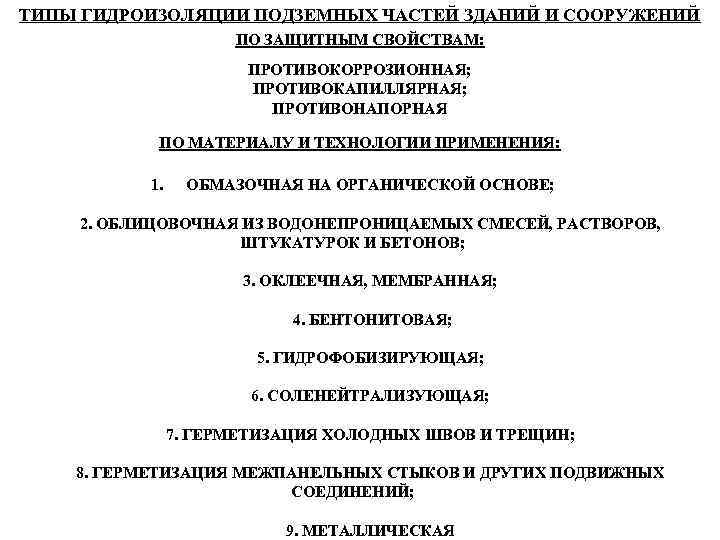 ТИПЫ ГИДРОИЗОЛЯЦИИ ПОДЗЕМНЫХ ЧАСТЕЙ ЗДАНИЙ И СООРУЖЕНИЙ

ПО ЗАЩИТНЫМ СВОЙСТВАМ:

ПРОТИВОКОРРОЗИОННАЯ;
ПРОТИВОКАПИЛЛЯРНАЯ;
ПРОТИВОНАПОРНАЯ

ПО МАТЕРИАЛУ И ТЕХНОЛОГИИ ПРИМЕНЕНИЯ:

1. ОБМАЗОЧНАЯ НА ОРГАНИЧЕСКОЙ ОСНОВЕ;

2. ОБЛИЦОВОЧНАЯ ИЗ ВОДОНЕПРОНИЦАЕМЫХ СМЕСЕЙ, РАСТВОРОВ, ШТУКАТУРОК И БЕТОНОВ;

3. ОКЛЕЕЧНАЯ, МЕМБРАННАЯ;

4. БЕНТОНИТОВАЯ;

5. ГИДРОФОБИЗИРУЮЩАЯ;

6. СОЛЕНЕЙТРАЛИЗУЮЩАЯ;

7. ГЕРМЕТИЗАЦИЯ ХОЛОДНЫХ ШВОВ И ТРЕЩИН;

8. ГЕРМЕТИЗАЦИЯ МЕЖПАНЕЛЬНЫХ СТЫКОВ И ДРУГИХ ПОДВИЖНЫХ СОЕДИНЕНИЙ;

9. МЕТАЛЛИЧЕСКАЯ